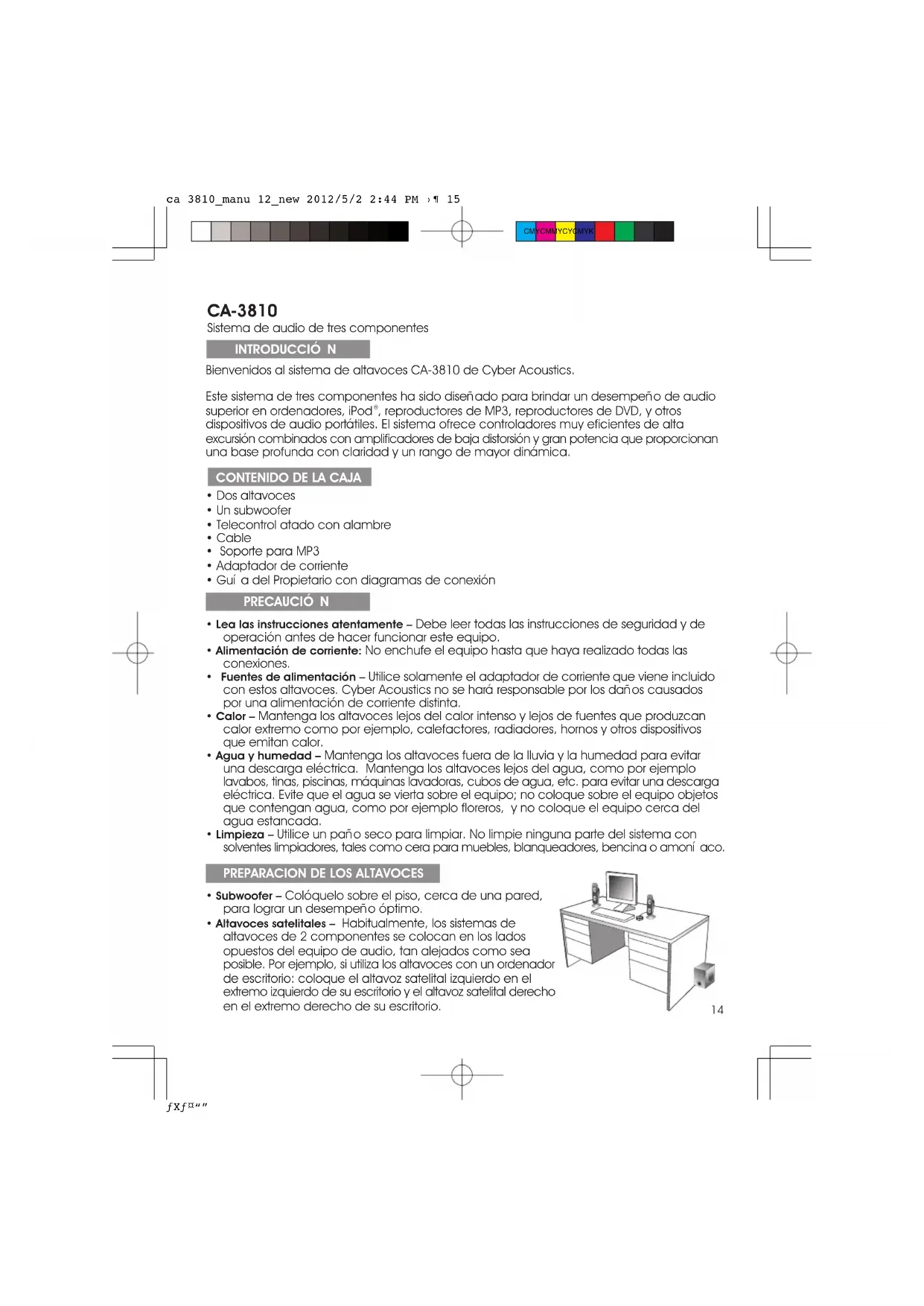 ca 3810_manu 12_new 2012/5/2 2:44 PM ›¶ 15

CMYCMMYCYCMYK

CA-3810
Sistema de audio de tres componentes

INTRODUCCIÓ N

Bienvenidos al sistema de altavoces CA-3810 de Cyber Acoustics.

Este sistema de tres componentes ha sido diseñado para brindar un desempeño de audio superior en ordenadores, iPod®, reproductores de MP3, reproductores de DVD, y otros dispositivos de audio portátiles. El sistema ofrece controladores muy eficientes de alta excursión combinados con amplificadores de baja distorsión y gran potencia que proporcionan una base profunda con claridad y un rango de mayor dinámica.

CONTENIDO DE LA CAJA

• Dos altavoces
• Un subwoofer
• Telecontrol atado con alambre
• Cable
• Soporte para MP3
• Adaptador de corriente
• Guí a del Propietario con diagramas de conexión

PRECAUCIÓ N

• Lea las instrucciones atentamente – Debe leer todas las instrucciones de seguridad y de operación antes de hacer funcionar este equipo.
• Alimentación de corriente: No enchufe el equipo hasta que haya realizado todas las conexiones.
• Fuentes de alimentación – Utilice solamente el adaptador de corriente que viene incluido con estos altavoces. Cyber Acoustics no se hará responsable por los daños causados por una alimentación de corriente distinta.
• Calor – Mantenga los altavoces lejos del calor intenso y lejos de fuentes que produzcan calor extremo como por ejemplo, calefactores, radiadores, hornos y otros dispositivos que emitan calor.
• Agua y humedad – Mantenga los altavoces fuera de la lluvia y la humedad para evitar una descarga eléctrica. Mantenga los altavoces lejos del agua, como por ejemplo lavabos, tinas, piscinas, máquinas lavadoras, cubos de agua, etc. para evitar una descarga eléctrica. Evite que el agua se vierta sobre el equipo; no coloque sobre el equipo objetos que contengan agua, como por ejemplo floreros, y no coloque el equipo cerca del agua estancada.
• Limpieza – Utilice un paño seco para limpiar. No limpie ninguna parte del sistema con solventes limpiadores, tales como cera para muebles, blanqueadores, bencina o amoní aco.

PREPARACION DE LOS ALTAVOCES

• Subwoofer – Colóquelo sobre el piso, cerca de una pared, para lograr un desempeño óptimo.
• Altavoces satelitales – Habitualmente, los sistemas de altavoces de 2 componentes se colocan en los lados opuestos del equipo de audio, tan alejados como sea posible. Por ejemplo, si utiliza los altavoces con un ordenador de escritorio: coloque el altavoz satelital izquierdo en el extremo izquierdo de su escritorio y el altavoz satelital derecho en el extremo derecho de su escritorio.

14

ƒXƒ¤“”